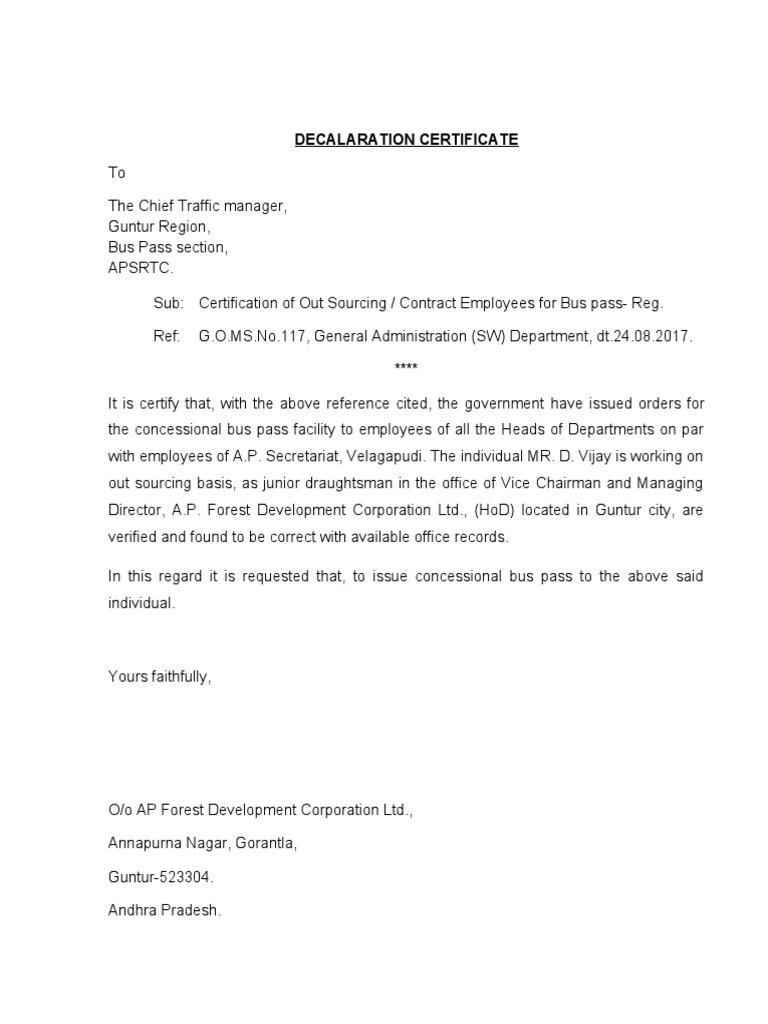 DECALARATION CERTIFICATE

To

The Chief Traffic manager,
Guntur Region,
Bus Pass section,
APSRTC.

Sub: Certification of Out Sourcing / Contract Employees for Bus pass- Reg.

Ref: G.O.MS.No.117, General Administration (SW) Department, dt.24.08.2017.

****

It is certify that, with the above reference cited, the government have issued orders for the concessional bus pass facility to employees of all the Heads of Departments on par with employees of A.P. Secretariat, Velagapudi. The individual MR. D. Vijay is working on out sourcing basis, as junior draughtsman in the office of Vice Chairman and Managing Director, A.P. Forest Development Corporation Ltd., (HoD) located in Guntur city, are verified and found to be correct with available office records.

In this regard it is requested that, to issue concessional bus pass to the above said individual.

Yours faithfully,

O/o AP Forest Development Corporation Ltd.,

Annapurna Nagar, Gorantla,

Guntur-523304.

Andhra Pradesh.